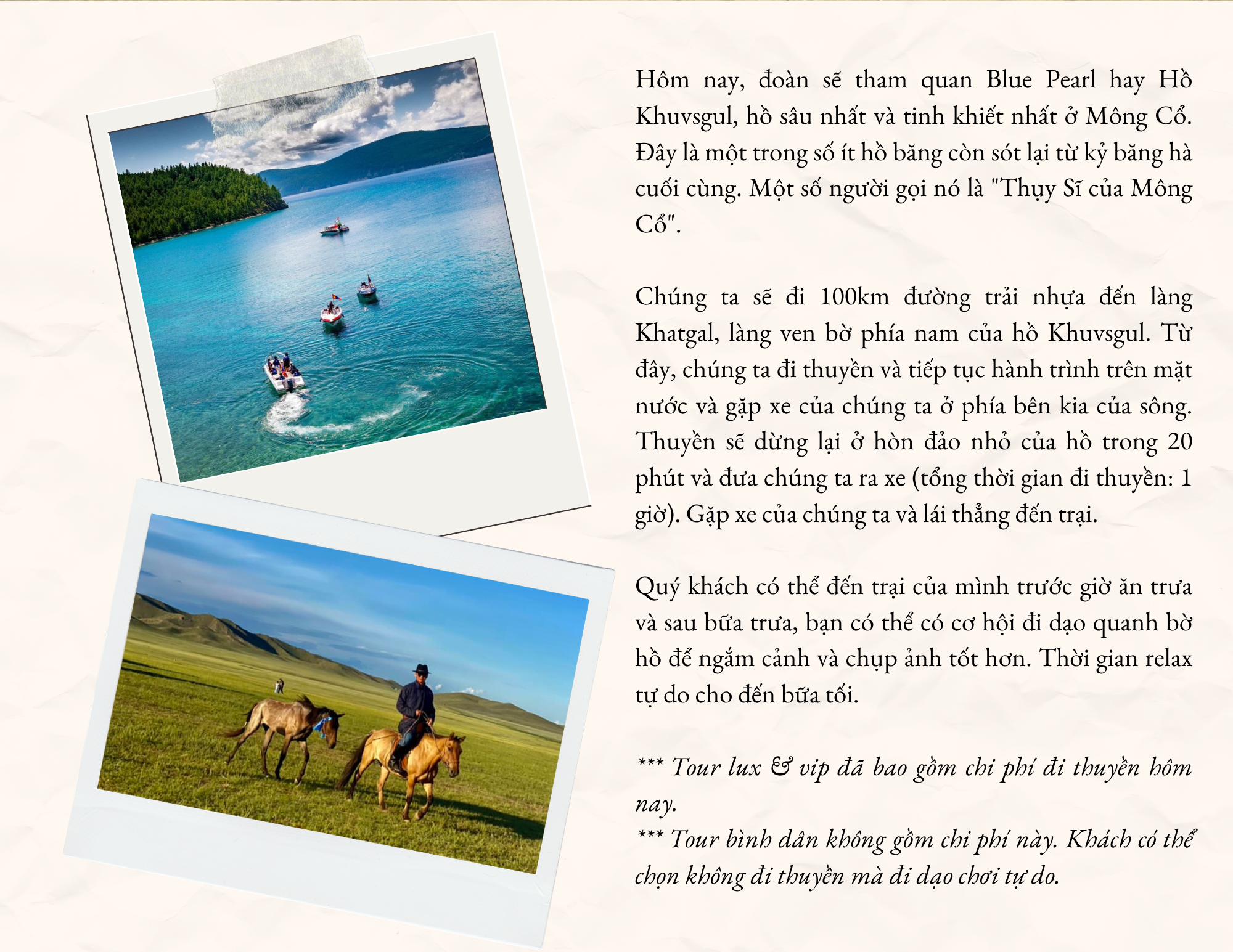 Hôm nay, đoàn sẽ tham quan Blue Pearl hay Hồ Khuvsgul, hồ sâu nhất và tinh khiết nhất ở Mông Cổ. Đây là một trong số ít hồ băng còn sót lại từ kỷ băng hà cuối cùng. Một số người gọi nó là "Thụy Sĩ của Mông Cổ".

Chúng ta sẽ đi 100km đường trải nhựa đến làng Khatgal, làng ven bờ phía nam của hồ Khuvsgul. Từ đây, chúng ta đi thuyền và tiếp tục hành trình trên mặt nước và gặp xe của chúng ta ở phía bên kia của sông. Thuyền sẽ dừng lại ở hòn đảo nhỏ của hồ trong 20 phút và đưa chúng ta ra xe (tổng thời gian đi thuyền: 1 giờ). Gặp xe của chúng ta và lái thẳng đến trại.

Quý khách có thể đến trại của mình trước giờ ăn trưa và sau bữa trưa, bạn có thể có cơ hội đi dạo quanh bờ hồ để ngắm cảnh và chụp ảnh tốt hơn. Thời gian relax tự do cho đến bữa tối.

*** Tour lux & vip đã bao gồm chi phí đi thuyền hôm nay.
*** Tour bình dân không gồm chi phí này. Khách có thể chọn không đi thuyền mà đi dạo chơi tự do.